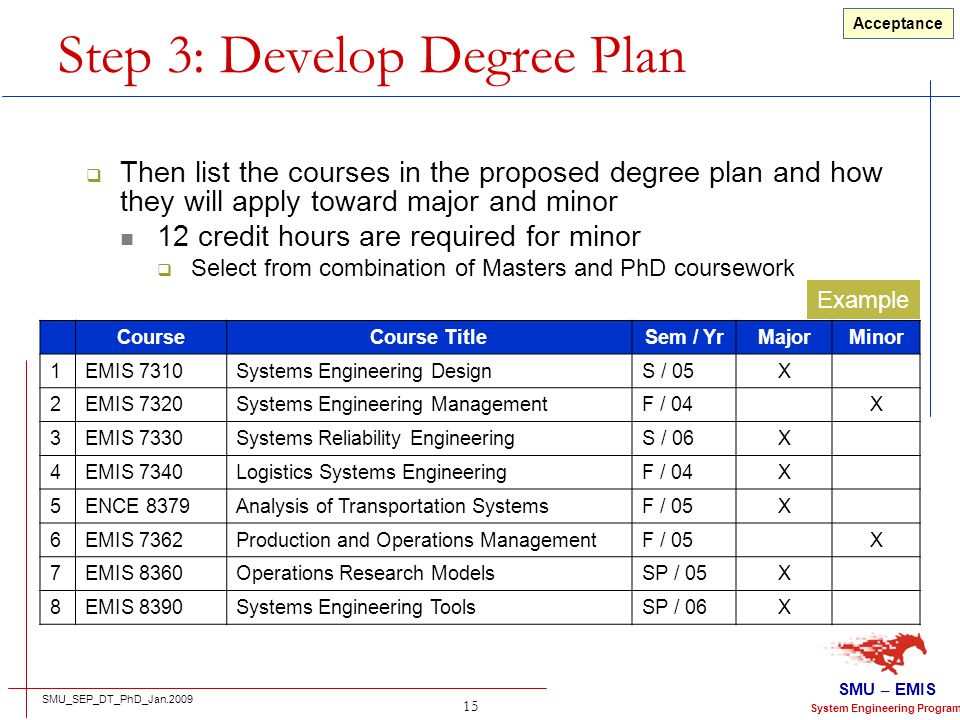 Acceptance

Step 3: Develop Degree Plan

Then list the courses in the proposed degree plan and how they will apply toward major and minor

12 credit hours are required for minor

Select from combination of Masters and PhD coursework

Example

| | Course | Course Title | Sem / Yr | Major | Minor |
|---|---|---|---|---|---|
| 1 | EMIS 7310 | Systems Engineering Design | S / 05 | X | |
| 2 | EMIS 7320 | Systems Engineering Management | F / 04 | | X |
| 3 | EMIS 7330 | Systems Reliability Engineering | S / 06 | X | |
| 4 | EMIS 7340 | Logistics Systems Engineering | F / 04 | X | |
| 5 | ENCE 8379 | Analysis of Transportation Systems | F / 05 | X | |
| 6 | EMIS 7362 | Production and Operations Management | F / 05 | | X |
| 7 | EMIS 8360 | Operations Research Models | SP / 05 | X | |
| 8 | EMIS 8390 | Systems Engineering Tools | SP / 06 | X | |

SMU_SEP_DT_PhD_Jan.2009

15

SMU – EMIS
System Engineering Program